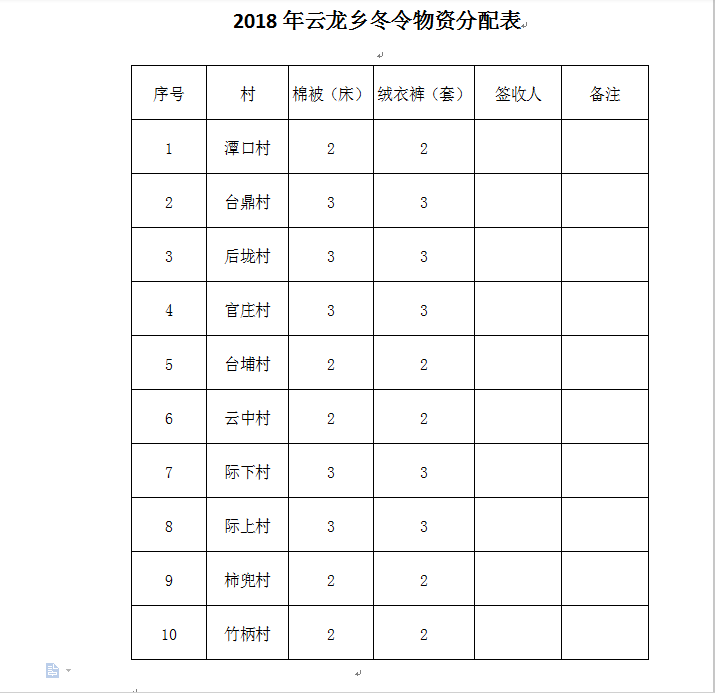 2018 年云龙乡冬令物资分配表

| 序号 | 村 | 棉被（床） | 绒衣裤（套） | 签收人 | 备注 |
|---|---|---|---|---|---|
| 1 | 潭口村 | 2 | 2 | | |
| 2 | 台鼎村 | 3 | 3 | | |
| 3 | 后垅村 | 3 | 3 | | |
| 4 | 官庄村 | 3 | 3 | | |
| 5 | 台埔村 | 2 | 2 | | |
| 6 | 云中村 | 2 | 2 | | |
| 7 | 际下村 | 3 | 3 | | |
| 8 | 际上村 | 3 | 3 | | |
| 9 | 柿兜村 | 2 | 2 | | |
| 10 | 竹柄村 | 2 | 2 | | |